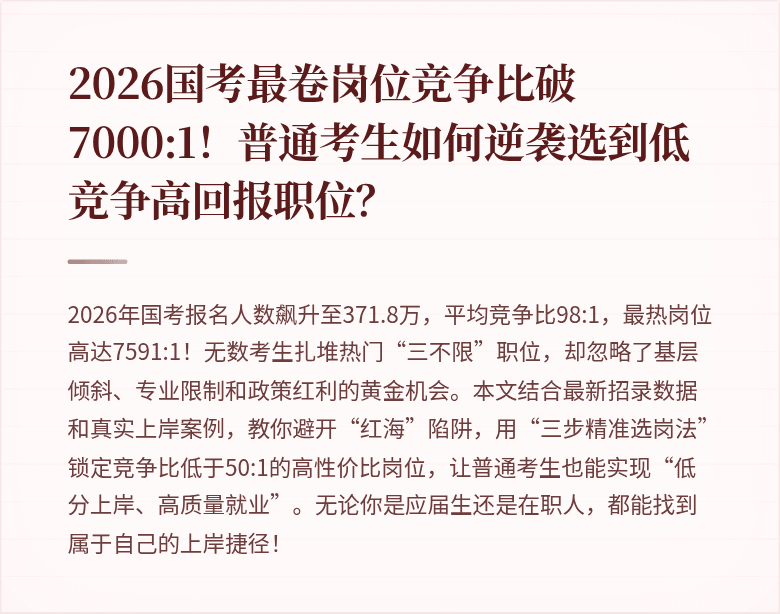 2026国考最卷岗位竞争比破7000:1！普通考生如何逆袭选到低竞争高回报职位?

2026年国考报名人数飙升至371.8万，平均竞争比98:1，最热岗位高达7591:1！无数考生扎堆热门“三不限”职位，却忽略了基层倾斜、专业限制和政策红利的黄金机会。本文结合最新招录数据和真实上岸案例，教你避开“红海”陷阱，用“三步精准选岗法”锁定竞争比低于50:1的高性价比岗位，让普通考生也能实现“低分上岸、高质量就业”。无论你是应届生还是在职人，都能找到属于自己的上岸捷径！